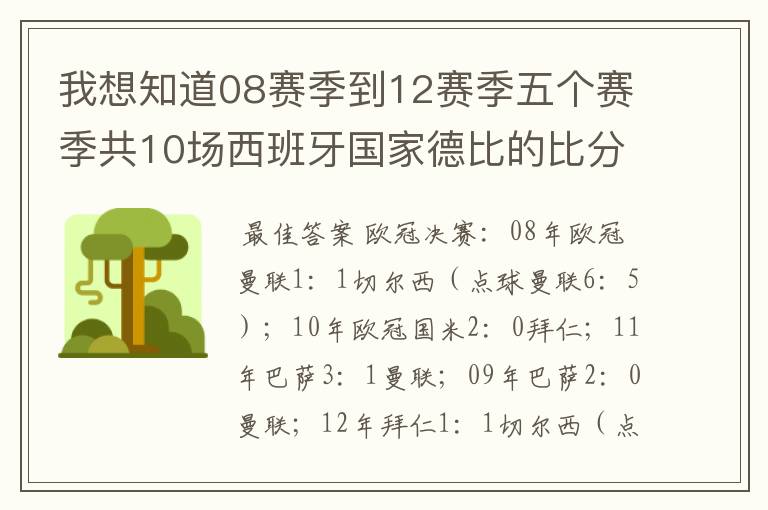 我想知道08赛季到12赛季五个赛季共10场西班牙国家德比的比分

最佳答案 欧冠决赛：08年欧冠曼联1：1切尔西（点球曼联6：5）；10年欧冠国米2：0拜仁；11年巴萨3：1曼联；09年巴萨2：0曼联；12年拜仁1：1切尔西（点